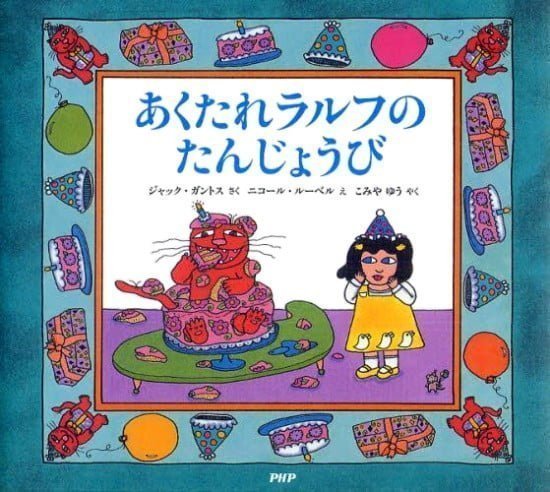 あくたれラルフの
たんじょうび

ジャック・ガントス さく　ニコール・ルーベル え　こみや ゆう やく

PHP